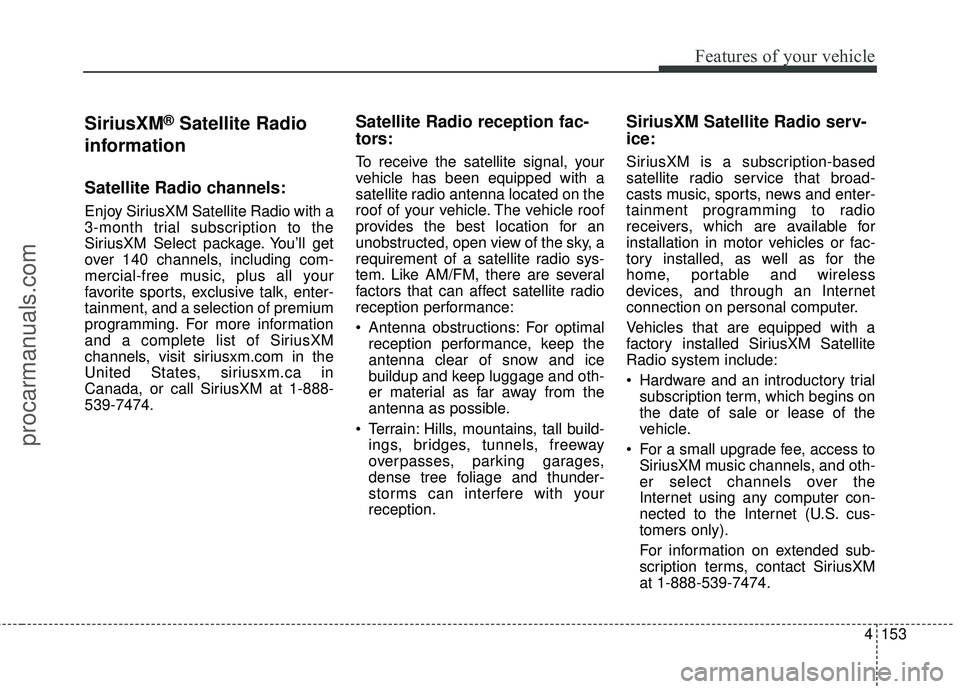 Features of your vehicle

SiriusXM® Satellite Radio information

Satellite Radio channels:

Enjoy SiriusXM Satellite Radio with a 3-month trial subscription to the SiriusXM Select package. You'll get over 140 channels, including commercial-free music, plus all your favorite sports, exclusive talk, entertainment, and a selection of premium programming. For more information and a complete list of SiriusXM channels, visit siriusxm.com in the United States, siriusxm.ca in Canada, or call SiriusXM at 1-888-539-7474.

Satellite Radio reception factors:

To receive the satellite signal, your vehicle has been equipped with a satellite radio antenna located on the roof of your vehicle. The vehicle roof provides the best location for an unobstructed, open view of the sky, a requirement of a satellite radio system. Like AM/FM, there are several factors that can affect satellite radio reception performance:

• Antenna obstructions: For optimal reception performance, keep the antenna clear of snow and ice buildup and keep luggage and other material as far away from the antenna as possible.

• Terrain: Hills, mountains, tall buildings, bridges, tunnels, freeway overpasses, parking garages, dense tree foliage and thunderstorms can interfere with your reception.

SiriusXM Satellite Radio service:

SiriusXM is a subscription-based satellite radio service that broadcasts music, sports, news and entertainment programming to radio receivers, which are available for installation in motor vehicles or factory installed, as well as for the home, portable and wireless devices, and through an Internet connection on personal computer.

Vehicles that are equipped with a factory installed SiriusXM Satellite Radio system include:

• Hardware and an introductory trial subscription term, which begins on the date of sale or lease of the vehicle.

• For a small upgrade fee, access to SiriusXM music channels, and other select channels over the Internet using any computer connected to the Internet (U.S. customers only).

For information on extended subscription terms, contact SiriusXM at 1-888-539-7474.

4 153

procarmanuals.com

carmanualsonline.info